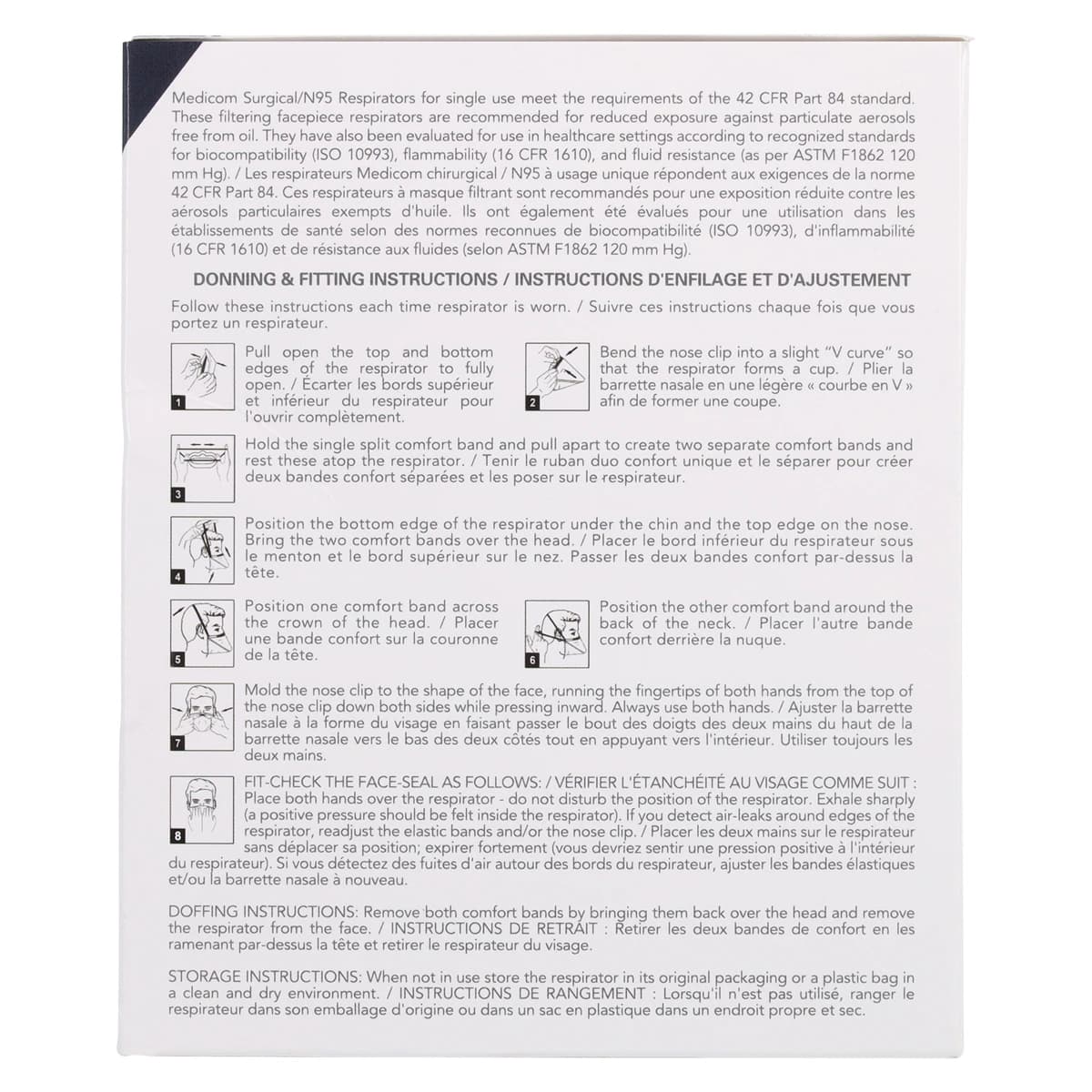 Medicom Surgical/N95 Respirators for single use meet the requirements of the 42 CFR Part 84 standard. These filtering facepiece respirators are recommended for reduced exposure against particulate aerosols free from oil. They have also been evaluated for use in healthcare settings according to recognized standards for biocompatibility (ISO 10993), flammability (16 CFR 1610), and fluid resistance (as per ASTM F1862 120 mm Hg). / Les respirateurs Medicom chirurgical / N95 à usage unique répondent aux exigences de la norme 42 CFR Part 84. Ces respirateurs à masque filtrant sont recommandés pour une exposition réduite contre les aérosols particulaires exempts d'huile. Ils ont également été évalués pour une utilisation dans les établissements de santé selon des normes reconnues de biocompatibilité (ISO 10993), d'inflammabilité (16 CFR 1610) et de résistance aux fluides (selon ASTM F1862 120 mm Hg).

DONNING & FITTING INSTRUCTIONS / INSTRUCTIONS D'ENFILAGE ET D'AJUSTEMENT

Follow these instructions each time respirator is worn. / Suivre ces instructions chaque fois que vous portez un respirateur.

1 Pull open the top and bottom edges of the respirator to fully open. / Écarter les bords supérieur et inférieur du respirateur pour l'ouvrir complètement.

2 Bend the nose clip into a slight "V curve" so that the respirator forms a cup. / Plier la barrette nasale en une légère « courbe en V » afin de former une coupe.

3 Hold the single split comfort band and pull apart to create two separate comfort bands and rest these atop the respirator. / Tenir le ruban duo confort unique et le séparer pour créer deux bandes confort séparées et les poser sur le respirateur.

4 Position the bottom edge of the respirator under the chin and the top edge on the nose. Bring the two comfort bands over the head. / Placer le bord inférieur du respirateur sous le menton et le bord supérieur sur le nez. Passer les deux bandes confort par-dessus la tête.

5 Position one comfort band across the crown of the head. / Placer une bande confort sur la couronne de la tête.

6 Position the other comfort band around the back of the neck. / Placer l'autre bande confort derrière la nuque.

7 Mold the nose clip to the shape of the face, running the fingertips of both hands from the top of the nose clip down both sides while pressing inward. Always use both hands. / Ajuster la barrette nasale à la forme du visage en faisant passer le bout des doigts des deux mains du haut de la barrette nasale vers le bas des deux côtés tout en appuyant vers l'intérieur. Utiliser toujours les deux mains.

8 FIT-CHECK THE FACE-SEAL AS FOLLOWS: / VÉRIFIER L'ÉTANCHÉITÉ AU VISAGE COMME SUIT : Place both hands over the respirator - do not disturb the position of the respirator. Exhale sharply (a positive pressure should be felt inside the respirator). If you detect air-leaks around edges of the respirator, readjust the elastic bands and/or the nose clip. / Placer les deux mains sur le respirateur sans déplacer sa position; expirer fortement (vous devriez sentir une pression positive à l'intérieur du respirateur). Si vous détectez des fuites d'air autour des bords du respirateur, ajuster les bandes élastiques et/ou la barrette nasale à nouveau.

DOFFING INSTRUCTIONS: Remove both comfort bands by bringing them back over the head and remove the respirator from the face. / INSTRUCTIONS DE RETRAIT : Retirer les deux bandes de confort en les ramenant par-dessus la tête et retirer le respirateur du visage.

STORAGE INSTRUCTIONS: When not in use store the respirator in its original packaging or a plastic bag in a clean and dry environment. / INSTRUCTIONS DE RANGEMENT : Lorsqu'il n'est pas utilisé, ranger le respirateur dans son emballage d'origine ou dans un sac en plastique dans un endroit propre et sec.